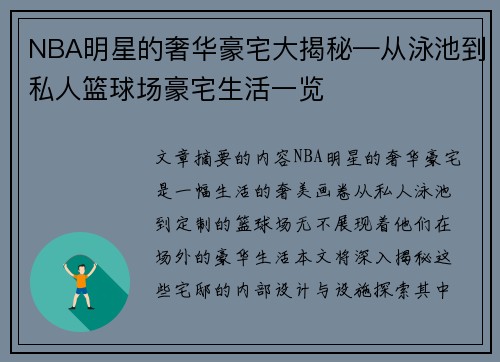 NBA明星的奢华豪宅大揭秘—从泳池到私人篮球场豪宅生活一览

文章摘要的内容NBA明星的奢华豪宅是一幅生活的奢美画卷从私人泳池到定制的篮球场无不展现着他们在场外的豪华生活本文将深入揭秘这些宅邸的内部设计与设施探索其中